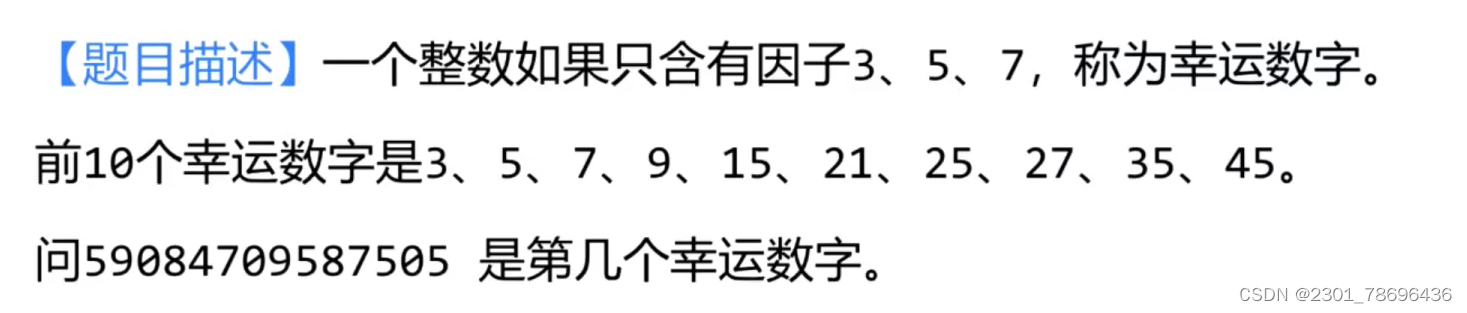 【题目描述】一个整数如果只含有因子3、5、7，称为幸运数字。

前10个幸运数字是3、5、7、9、15、21、25、27、35、45。

问59084709587505 是第几个幸运数字。

CSDN @2301_78696436